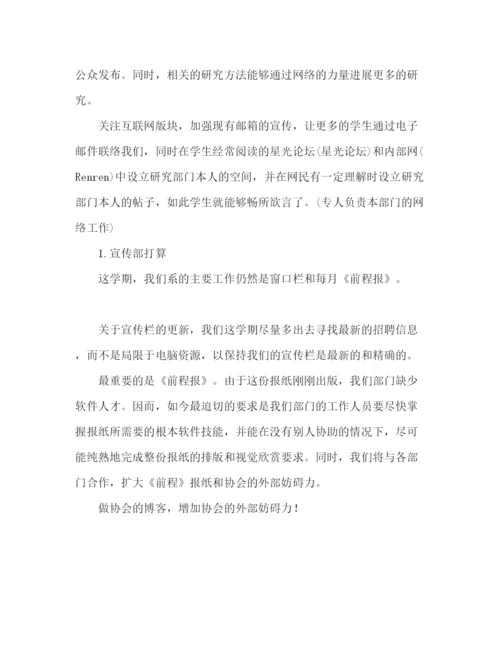 公众发布。同时，相关的研究方法能够通过网络的力量进展更多的研究。

关注互联网版块，加强现有邮箱的宣传，让更多的学生通过电子邮件联络我们，同时在学生经常阅读的星光论坛(星光论坛)和内部网(Renren)中设立研究部门本人的空间，并在网民有一定理解时设立研究部门本人的帖子，如此学生就能够畅所欲言了。(专人负责本部门的网络工作)

1.宣传部打算

这学期，我们系的主要工作仍然是窗口栏和每月《前程报》。

关于宣传栏的更新，我们这学期尽量多出去寻找最新的招聘信息，而不是局限于电脑资源，以保持我们的宣传栏是最新的和精确的。

最重要的是《前程报》。由于这份报纸刚刚出版，我们部门缺少软件人才。因而，如今最迫切的要求是我们部门的工作人员要尽快掌握报纸所需要的根本软件技能，并能在没有别人协助的情况下，尽可能纯熟地完成整份报纸的排版和视觉欣赏要求。同时，我们将与各部门合作，扩大《前程》报纸和协会的外部妨碍力。

做协会的博客，增加协会的外部妨碍力！